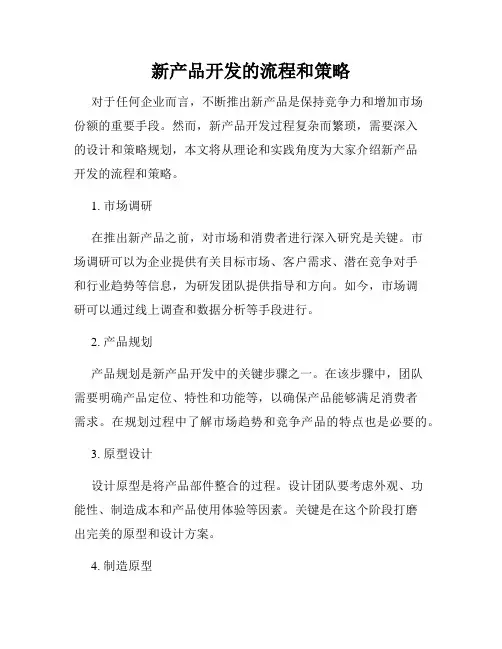 新产品开发的流程和策略

对于任何企业而言，不断推出新产品是保持竞争力和增加市场份额的重要手段。然而，新产品开发过程复杂而繁琐，需要深入的设计和策略规划，本文将从理论和实践角度为大家介绍新产品开发的流程和策略。

1. 市场调研

在推出新产品之前，对市场和消费者进行深入研究是关键。市场调研可以为企业提供有关目标市场、客户需求、潜在竞争对手和行业趋势等信息，为研发团队提供指导和方向。如今，市场调研可以通过线上调查和数据分析等手段进行。

2. 产品规划

产品规划是新产品开发中的关键步骤之一。在该步骤中，团队需要明确产品定位、特性和功能等，以确保产品能够满足消费者需求。在规划过程中了解市场趋势和竞争产品的特点也是必要的。

3. 原型设计

设计原型是将产品部件整合的过程。设计团队要考虑外观、功能性、制造成本和产品使用体验等因素。关键是在这个阶段打磨出完美的原型和设计方案。

4. 制造原型